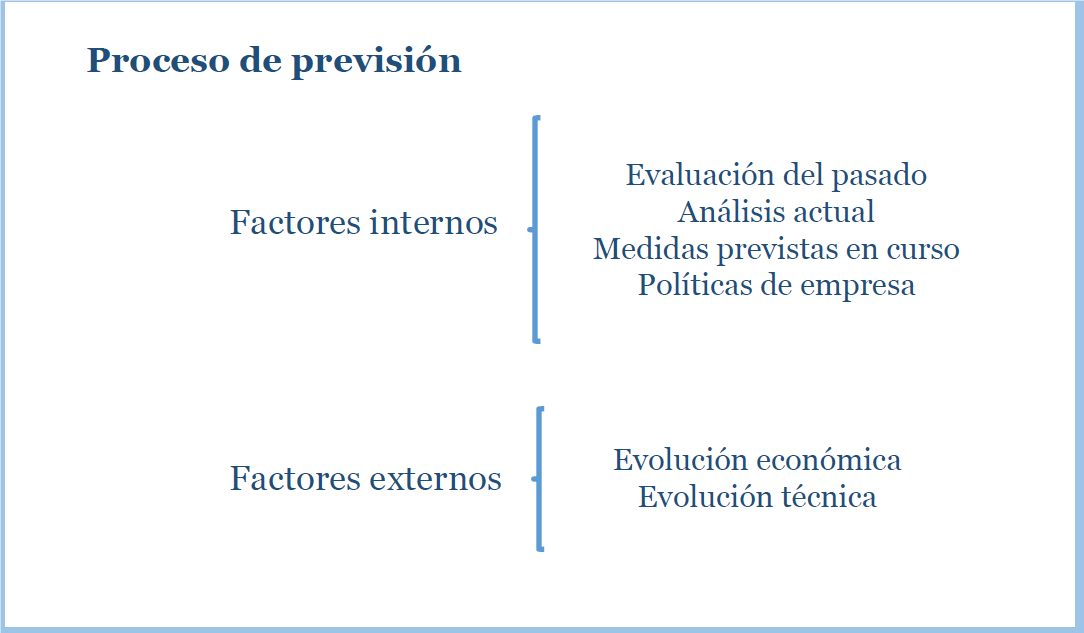 Proceso de previsión

Factores internos

Evaluación del pasado
Análisis actual
Medidas previstas en curso
Políticas de empresa

Factores externos

Evolución económica
Evolución técnica